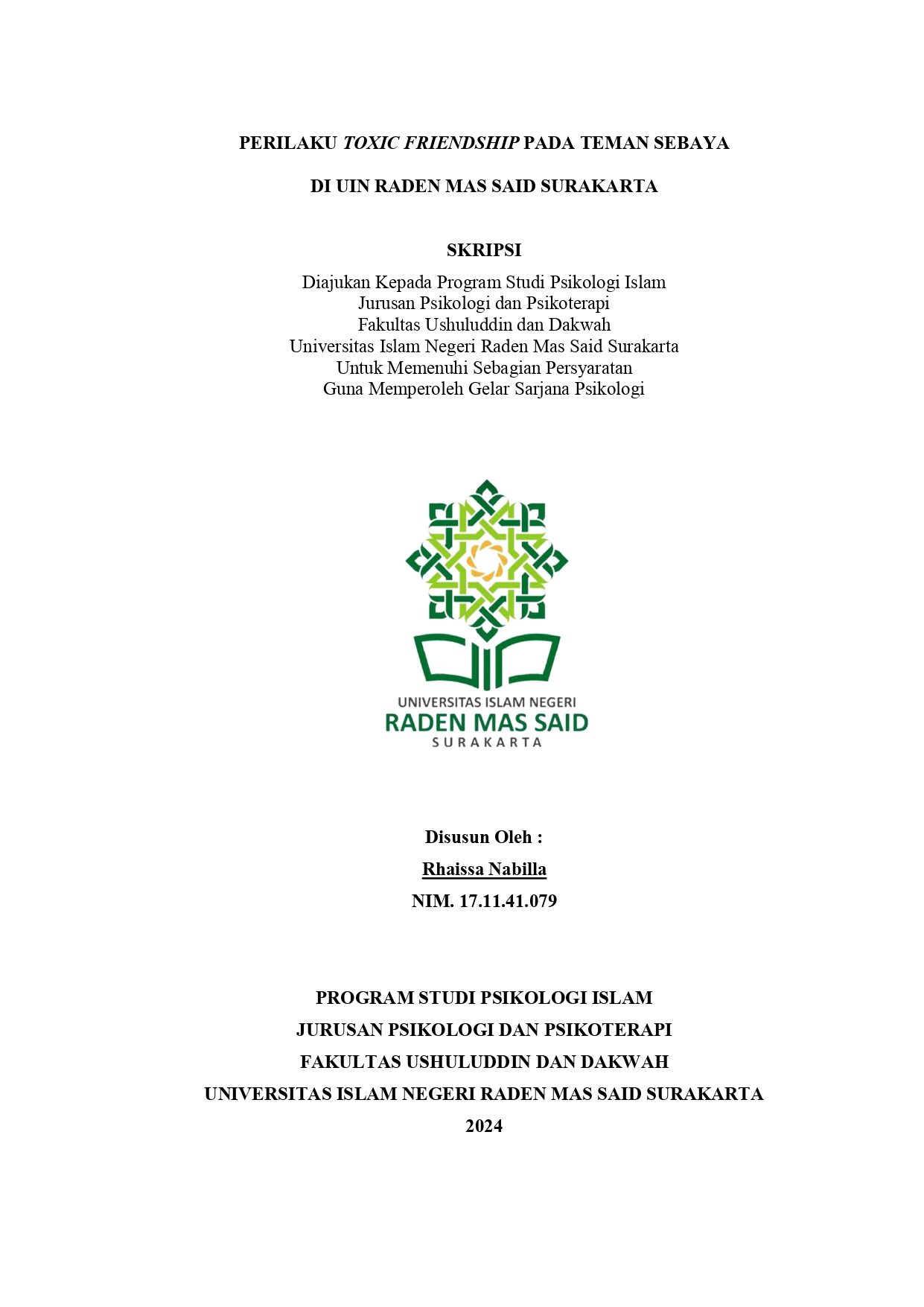 PERILAKU TOXIC FRIENDSHIP PADA TEMAN SEBAYA

DI UIN RADEN MAS SAID SURAKARTA

SKRIPSI

Diajukan Kepada Program Studi Psikologi Islam
Jurusan Psikologi dan Psikoterapi
Fakultas Ushuluddin dan Dakwah
Universitas Islam Negeri Raden Mas Said Surakarta
Untuk Memenuhi Sebagian Persyaratan
Guna Memperoleh Gelar Sarjana Psikologi

UNIVERSITAS ISLAM NEGERI
RADEN MAS SAID
SURAKARTA

Disusun Oleh :

Rhaissa Nabilla

NIM. 17.11.41.079

PROGRAM STUDI PSIKOLOGI ISLAM

JURUSAN PSIKOLOGI DAN PSIKOTERAPI

FAKULTAS USHULUDDIN DAN DAKWAH

UNIVERSITAS ISLAM NEGERI RADEN MAS SAID SURAKARTA

2024